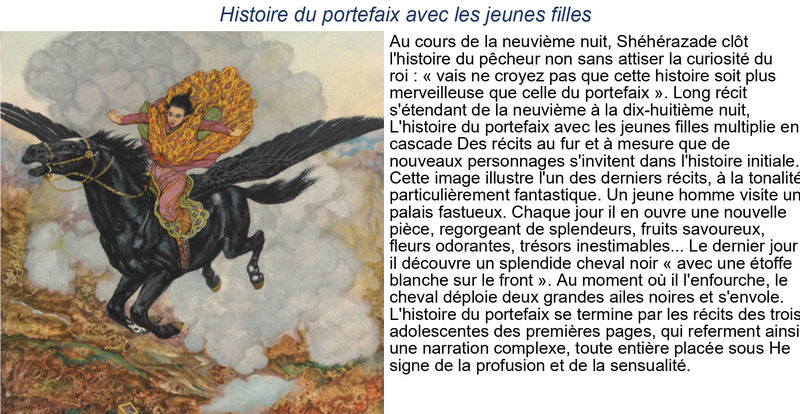 Histoire du portefaix avec les jeunes filles

Au cours de la neuvième nuit, Shéhérazade clôt l'histoire du pêcheur non sans attiser la curiosité du roi : « vais ne croyez pas que cette histoire soit plus merveilleuse que celle du portefaix ». Long récit s'étendant de la neuvième à la dix-huitième nuit, L'histoire du portefaix avec les jeunes filles multiplie en cascade Des récits au fur et à mesure que de nouveaux personnages s'invitent dans l'histoire initiale. Cette image illustre l'un des derniers récits, à la tonalité particulièrement fantastique. Un jeune homme visite un palais fastueux. Chaque jour il en ouvre une nouvelle pièce, regorgeant de splendeurs, fruits savoureux, fleurs odorantes, trésors inestimables... Le dernier jour il découvre un splendide cheval noir « avec une étoffe blanche sur le front ». Au moment où il l'enfourche, le cheval déploie deux grandes ailes noires et s'envole. L'histoire du portefaix se termine par les récits des trois adolescentes des premières pages, qui referment ainsi une narration complexe, toute entière placée sous He signe de la profusion et de la sensualité.